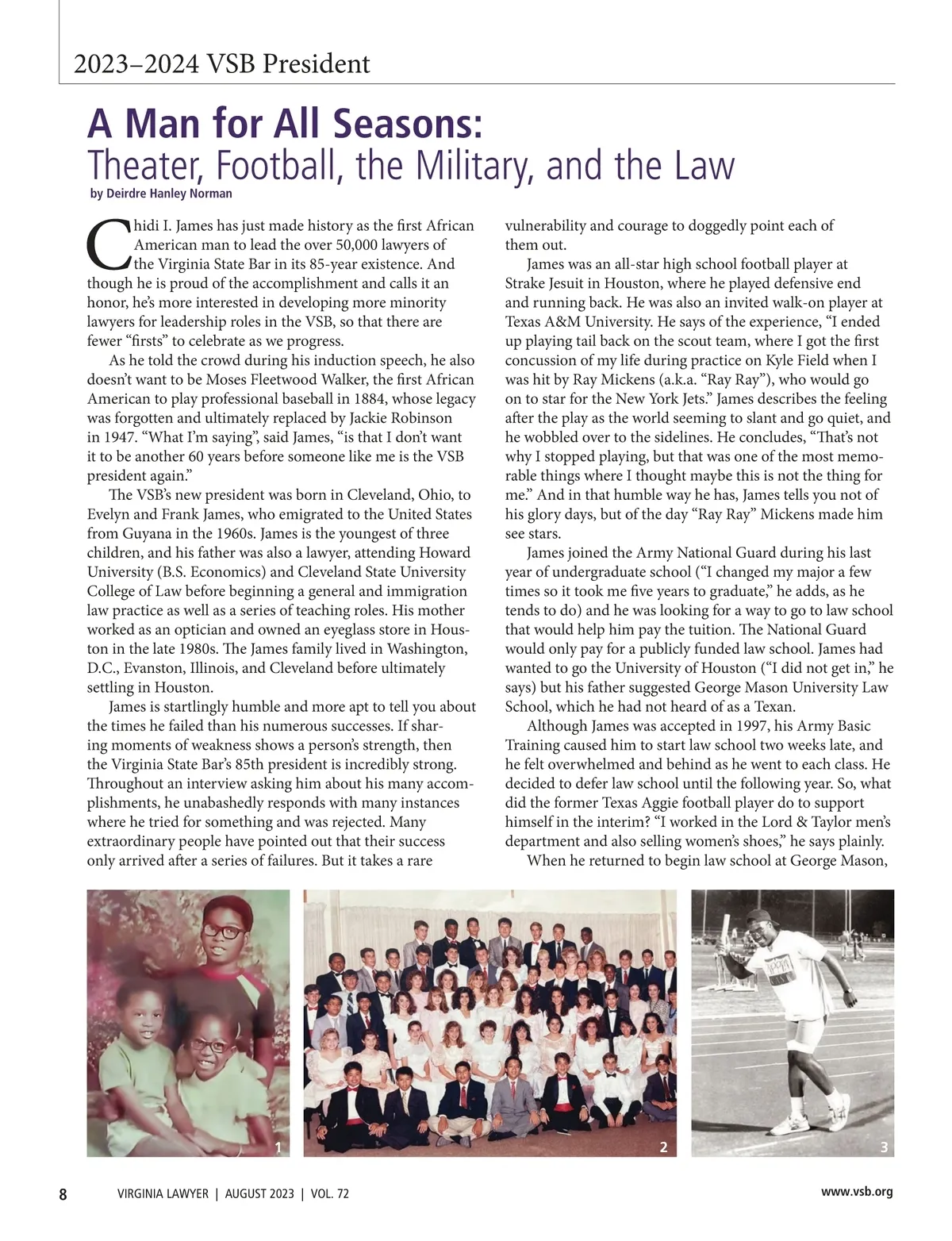 2023–2024 VSB President

A Man for All Seasons:
Theater, Football, the Military, and the Law

by Deirdre Hanley Norman

Chidi I. James has just made history as the first African American man to lead the over 50,000 lawyers of the Virginia State Bar in its 85-year existence. And though he is proud of the accomplishment and calls it an honor, he's more interested in developing more minority lawyers for leadership roles in the VSB, so that there are fewer "firsts" to celebrate as we progress.

As he told the crowd during his induction speech, he also doesn't want to be Moses Fleetwood Walker, the first African American to play professional baseball in 1884, whose legacy was forgotten and ultimately replaced by Jackie Robinson in 1947. "What I'm saying", said James, "is that I don't want it to be another 60 years before someone like me is the VSB president again."

The VSB's new president was born in Cleveland, Ohio, to Evelyn and Frank James, who emigrated to the United States from Guyana in the 1960s. James is the youngest of three children, and his father was also a lawyer, attending Howard University (B.S. Economics) and Cleveland State University College of Law before beginning a general and immigration law practice as well as a series of teaching roles. His mother worked as an optician and owned an eyeglass store in Houston in the late 1980s. The James family lived in Washington, D.C., Evanston, Illinois, and Cleveland before ultimately settling in Houston.

James is startlingly humble and more apt to tell you about the times he failed than his numerous successes. If sharing moments of weakness shows a person's strength, then the Virginia State Bar's 85th president is incredibly strong. Throughout an interview asking him about his many accomplishments, he unabashedly responds with many instances where he tried for something and was rejected. Many extraordinary people have pointed out that their success only arrived after a series of failures. But it takes a rare vulnerability and courage to doggedly point each of them out.

James was an all-star high school football player at Strake Jesuit in Houston, where he played defensive end and running back. He was also an invited walk-on player at Texas A&M University. He says of the experience, "I ended up playing tail back on the scout team, where I got the first concussion of my life during practice on Kyle Field when I was hit by Ray Mickens (a.k.a. "Ray Ray"), who would go on to star for the New York Jets." James describes the feeling after the play as the world seeming to slant and go quiet, and he wobbled over to the sidelines. He concludes, "That's not why I stopped playing, but that was one of the most memorable things where I thought maybe this is not the thing for me." And in that humble way he has, James tells you not of his glory days, but of the day "Ray Ray" Mickens made him see stars.

James joined the Army National Guard during his last year of undergraduate school ("I changed my major a few times so it took me five years to graduate," he adds, as he tends to do) and he was looking for a way to go to law school that would help him pay the tuition. The National Guard would only pay for a publicly funded law school. James had wanted to go the University of Houston ("I did not get in," he says) but his father suggested George Mason University Law School, which he had not heard of as a Texan.

Although James was accepted in 1997, his Army Basic Training caused him to start law school two weeks late, and he felt overwhelmed and behind as he went to each class. He decided to defer law school until the following year. So, what did the former Texas Aggie football player do to support himself in the interim? "I worked in the Lord & Taylor men's department and also selling women's shoes," he says plainly.

When he returned to begin law school at George Mason,

1

2

3

8 VIRGINIA LAWYER | AUGUST 2023 | VOL. 72 www.vsb.org